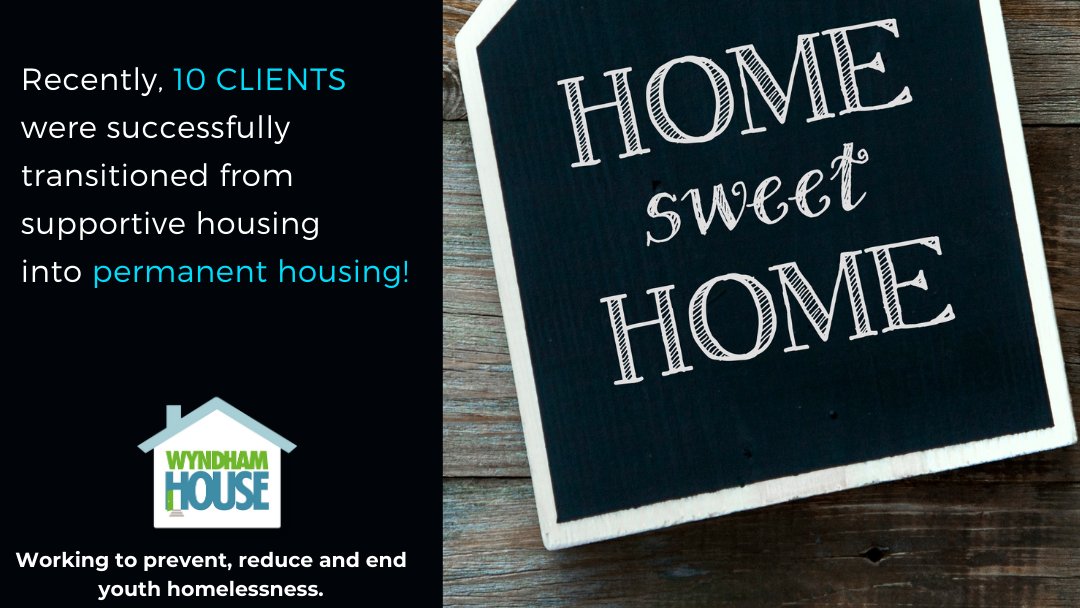 Recently, 10 CLIENTS were successfully transitioned from supportive housing into permanent housing!

WYNDHAM HOUSE

Working to prevent, reduce and end youth homelessness.

HOME sweet HOME